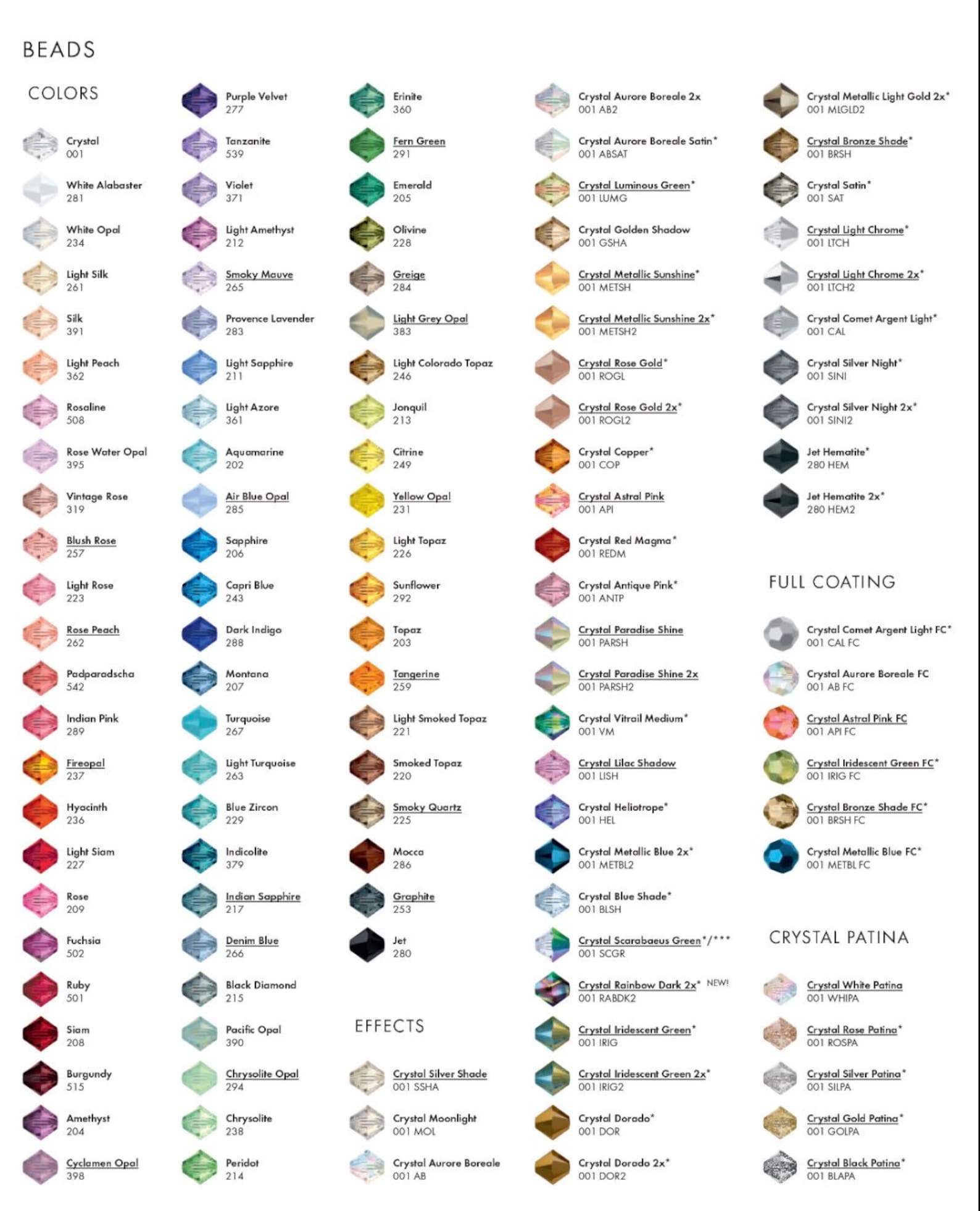 BEADS

COLORS

Crystal
001

White Alabaster
281

White Opal
234

Light Silk
261

Silk
391

Light Peach
362

Rosaline
508

Rose Water Opal
395

Vintage Rose
319

Blush Rose
257

Light Rose
223

Rose Peach
262

Padparadscha
542

Indian Pink
289

Fireopal
237

Hyacinth
236

Light Siam
227

Rose
209

Fuchsia
502

Ruby
501

Siam
208

Burgundy
515

Amethyst
204

Cyclamen Opal
398

Purple Velvet
277

Tanzanite
539

Violet
371

Light Amethyst
212

Smoky Mauve
265

Provence Lavender
283

Light Sapphire
211

Light Azore
361

Aquamarine
202

Air Blue Opal
285

Sapphire
206

Capri Blue
243

Dark Indigo
288

Montana
207

Turquoise
267

Light Turquoise
263

Blue Zircon
229

Indicolite
379

Indian Sapphire
217

Denim Blue
266

Black Diamond
215

Pacific Opal
390

Chrysolite Opal
294

Chrysolite
238

Peridot
214

Erinite
360

Fern Green
291

Emerald
205

Olivine
228

Greige
284

Light Grey Opal
383

Light Colorado Topaz
246

Jonquil
213

Citrine
249

Yellow Opal
231

Light Topaz
226

Sunflower
292

Topaz
203

Tangerine
259

Light Smoked Topaz
221

Smoked Topaz
220

Smoky Quartz
225

Mocca
286

Graphite
253

Jet
280

EFFECTS

Crystal Silver Shade
001 SSHA

Crystal Moonlight
001 MOL

Crystal Aurore Boreale
001 AB

Crystal Aurore Boreale 2x
001 AB2

Crystal Aurore Boreale Satin*
001 ABSAT

Crystal Luminous Green*
001 LUMG

Crystal Golden Shadow
001 GSHA

Crystal Metallic Sunshine*
001 METSH

Crystal Metallic Sunshine 2x*
001 METSH2

Crystal Rose Gold*
001 ROGL

Crystal Rose Gold 2x*
001 ROGL2

Crystal Copper*
001 COP

Crystal Astral Pink
001 API

Crystal Red Magma*
001 REDM

Crystal Antique Pink*
001 ANTP

Crystal Paradise Shine
001 PARSH

Crystal Paradise Shine 2x
001 PARSH2

Crystal Vitrail Medium*
001 VM

Crystal Lilac Shadow
001 LISH

Crystal Heliotrope*
001 HEL

Crystal Metallic Blue 2x*
001 METBL2

Crystal Blue Shade*
001 BLSH

Crystal Scarabaeus Green*/***
001 SCGR

Crystal Rainbow Dark 2x* NEW!
001 RABDK2

Crystal Iridescent Green*
001 IRIG

Crystal Iridescent Green 2x*
001 IRIG2

Crystal Dorado*
001 DOR

Crystal Dorado 2x*
001 DOR2

Crystal Metallic Light Gold 2x*
001 MLGLD2

Crystal Bronze Shade*
001 BRSH

Crystal Satin*
001 SAT

Crystal Light Chrome*
001 LTCH

Crystal Light Chrome 2x*
001 LTCH2

Crystal Comet Argent Light*
001 CAL

Crystal Silver Night*
001 SINI

Crystal Silver Night 2x*
001 SINI2

Jet Hematite*
280 HEM

Jet Hematite 2x*
280 HEM2

FULL COATING

Crystal Comet Argent Light FC*
001 CAL FC

Crystal Aurore Boreale FC
001 AB FC

Crystal Astral Pink FC
001 API FC

Crystal Iridescent Green FC*
001 IRIG FC

Crystal Bronze Shade FC*
001 BRSH FC

Crystal Metallic Blue FC*
001 METBL FC

CRYSTAL PATINA

Crystal White Patina
001 WHIPA

Crystal Rose Patina*
001 ROSPA

Crystal Silver Patina*
001 SILPA

Crystal Gold Patina*
001 GOLPA

Crystal Black Patina*
001 BLAPA